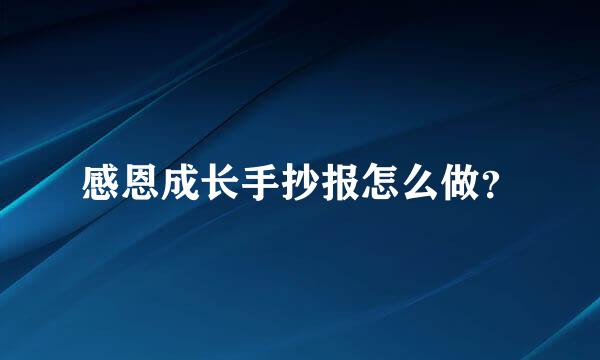 感恩成长手抄报怎么做?